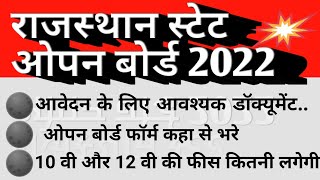 राजस्थान स्टेट ओपन बोर्ड 2022

आवेदन के लिए आवश्यक डॉक्यूमेंट..

ओपन बोर्ड फॉर्म कहा से भरे

10 वी और 12 वी की फीस कितनी लगेगी